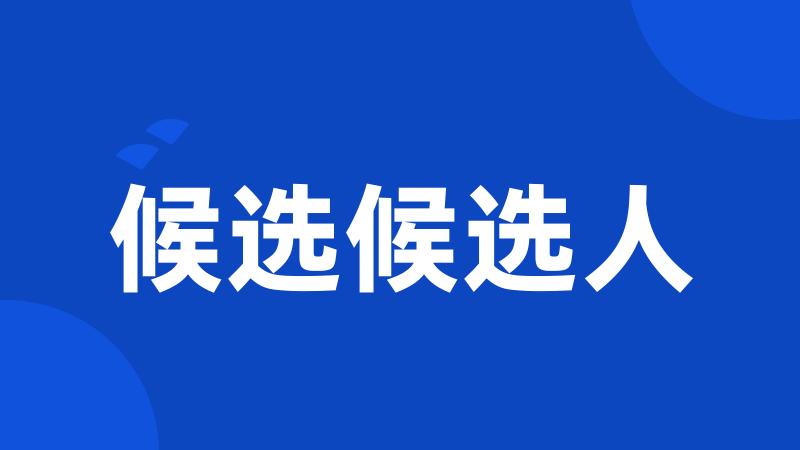 候选候选人